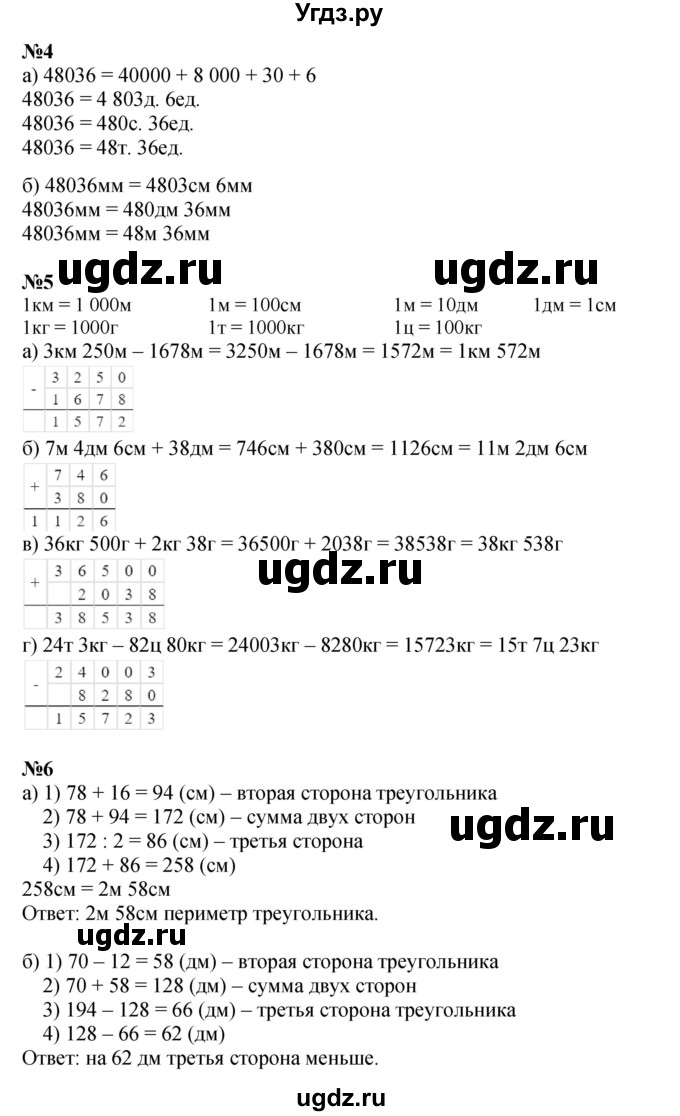 Угдз.ру

№4
а) 48036 = 40000 + 8 000 + 30 + 6
48036 = 4 803д. 6ед.
48036 = 480с. 36ед.
48036 = 48т. 36ед.

б) 48036мм = 4803см 6мм
48036мм = 480дм 36мм
48036мм = 48м 36мм

№5
1км = 1 000м 1м = 100см 1м = 10дм 1дм = 1см
1кг = 1000г 1т = 1000кг 1ц = 100кг
а) 3км 250м – 1678м = 3250м – 1678м = 1572м = 1км 572м

| - | 3 | 2 | 5 | 0 |
|---|---|---|---|---|
|  | 1 | 6 | 7 | 8 |
|  | 1 | 5 | 7 | 2 |

б) 7м 4дм 6см + 38дм = 746см + 380см = 1126см = 11м 2дм 6см

| + | 7 | 4 | 6 |
|---|---|---|---|
|  | 3 | 8 | 0 |
| 1 | 1 | 2 | 6 |

в) 36кг 500г + 2кг 38г = 36500г + 2038г = 38538г = 38кг 538г

| + | 3 | 6 | 5 | 0 | 0 |
|---|---|---|---|---|---|
|  |  | 2 | 0 | 3 | 8 |
|  | 3 | 8 | 5 | 3 | 8 |

г) 24т 3кг – 82ц 80кг = 24003кг – 8280кг = 15723кг = 15т 7ц 23кг

| - | 2 | 4 | 0 | 0 | 3 |
|---|---|---|---|---|---|
|  |  | 8 | 2 | 8 | 0 |
|  | 1 | 5 | 7 | 2 | 3 |

№6
а) 1) 78 + 16 = 94 (см) – вторая сторона треугольника
2) 78 + 94 = 172 (см) – сумма двух сторон
3) 172 : 2 = 86 (см) – третья сторона
4) 172 + 86 = 258 (см)
258см = 2м 58см
Ответ: 2м 58см периметр треугольника.

б) 1) 70 – 12 = 58 (дм) – вторая сторона треугольника
2) 70 + 58 = 128 (дм) – сумма двух сторон
3) 194 – 128 = 66 (дм) – третья сторона треугольника
4) 128 – 66 = 62 (дм)
Ответ: на 62 дм третья сторона меньше.

ugdz.ru